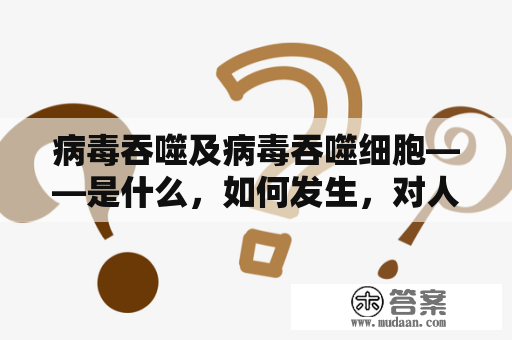 病毒吞噬及病毒吞噬细胞——是什么，如何发生，对人

木 答案
www.mudaan.com